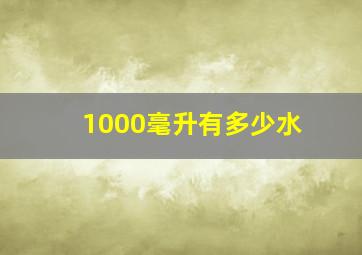 1000毫升有多少水